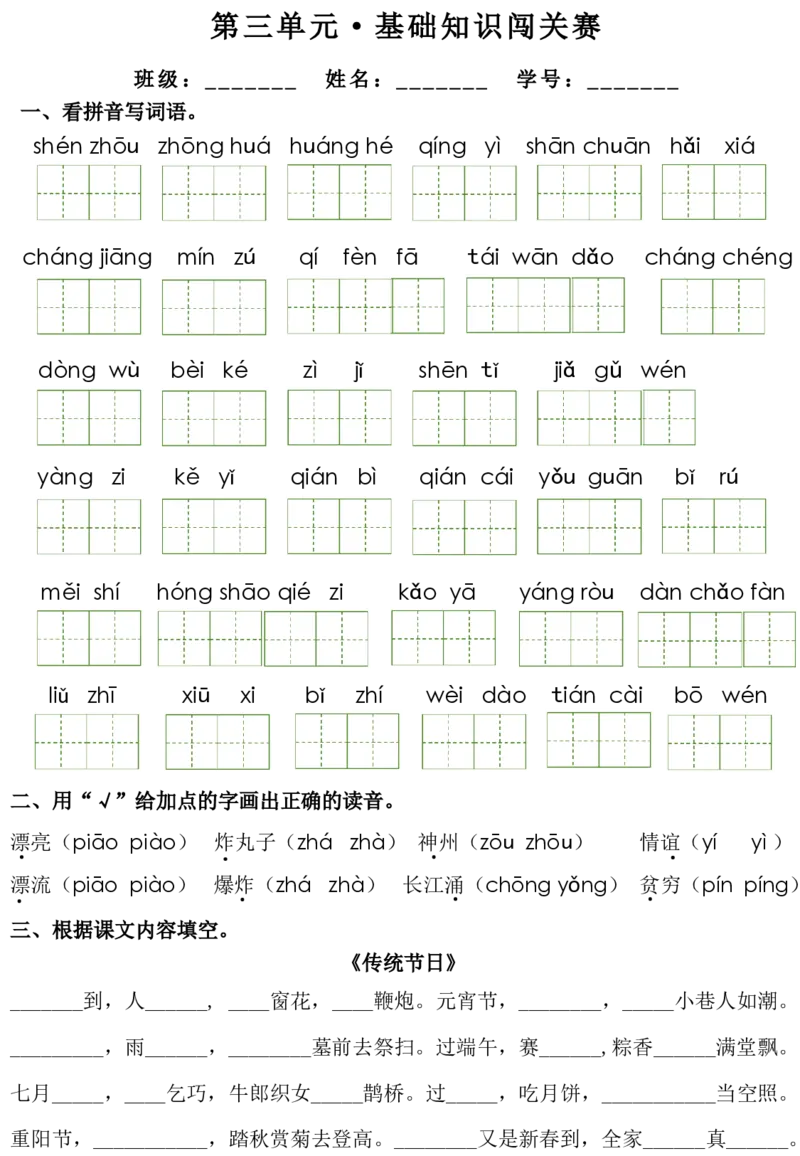 第三单元·基础知识闯关赛

班级：____ 姓名：____ 学号：____

一、看拼音写词语。

shén zhōu zhōng huá huáng hé qíng yì shān chuān hǎi xiá

cháng jiāng mín zú qí fèn fā tái wān dǎo cháng chéng

dòng wù bèi ké zì jǐ shēn tǐ jiǎ gǔ wén

yàng zi kě yǐ qián bì qián cái yǒu guān bǐ rú

měi shí hóng shāo qié zi kǎo yā yáng ròu dàn chǎo fàn

liǔ zhī xiū xi bǐ zhí wèi dào tián cài bō wén

二、用“√”给加点的字画出正确的读音。

漂亮（piāo piào） 炸丸子（zhá zhà） 神州（zōu zhōu） 情谊（yí yì）

漂流（piāo piào） 爆炸（zhá zhà） 长江涌（chōng yǒng） 贫穷（pín píng）

三、根据课文内容填空。

《传统节日》

____到，人____，____窗花，____鞭炮。元宵节，____，____小巷人如潮。

____，雨____，____墓前去祭扫。过端午，赛____，粽香____满堂飘。

七月____，____乞巧，牛郎织女____鹊桥。过____，吃月饼，____当空照。

重阳节，____，踏秋赏菊去登高。____又是新春到，全家____真____。